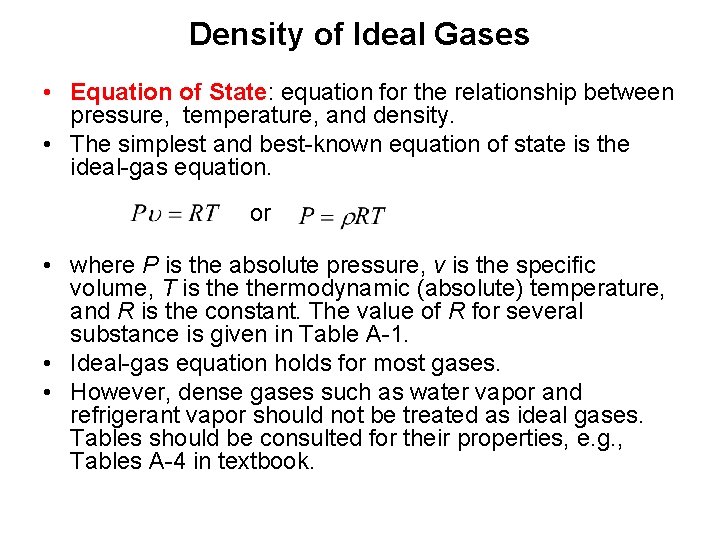 Density of Ideal Gases

• Equation of State: equation for the relationship between pressure, temperature, and density.
• The simplest and best-known equation of state is the ideal-gas equation.

$P\upsilon = RT$ or $P = \rho RT$

• where $P$ is the absolute pressure, $v$ is the specific volume, $T$ is the thermodynamic (absolute) temperature, and $R$ is the constant. The value of $R$ for several substance is given in Table A-1.
• Ideal-gas equation holds for most gases.
• However, dense gases such as water vapor and refrigerant vapor should not be treated as ideal gases. Tables should be consulted for their properties, e.g., Tables A-4 in textbook.